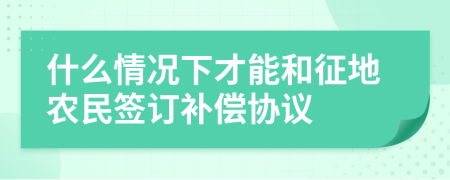 什么情况下才能和征地农民签订补偿协议